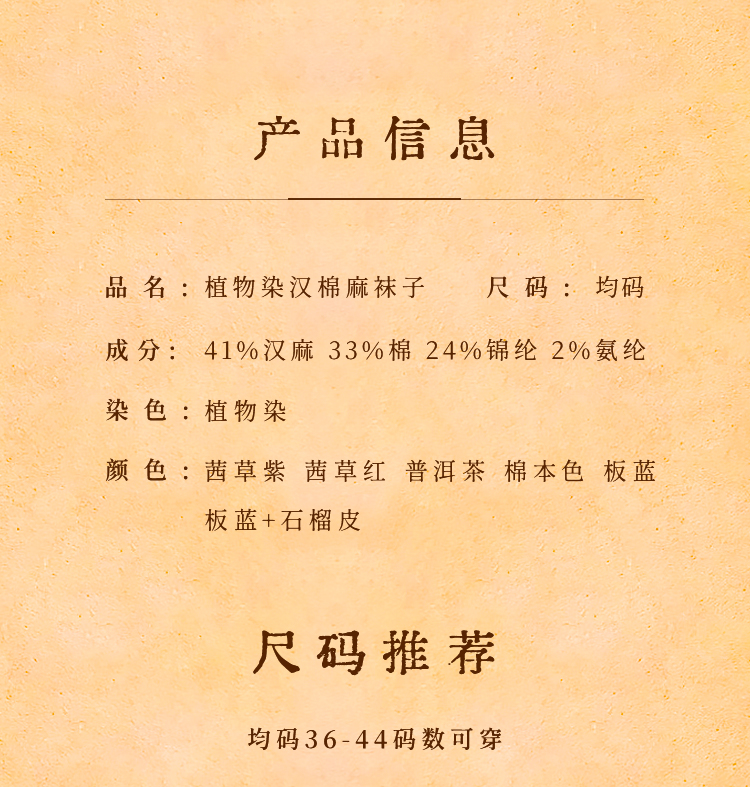 产品信息

品名：植物染汉棉麻袜子 尺码：均码

成分：41%汉麻 33%棉 24%锦纶 2%氨纶

染色：植物染

颜色：茜草紫 茜草红 普洱茶 棉本色 板蓝
板蓝+石榴皮

尺码推荐

均码36-44码数可穿